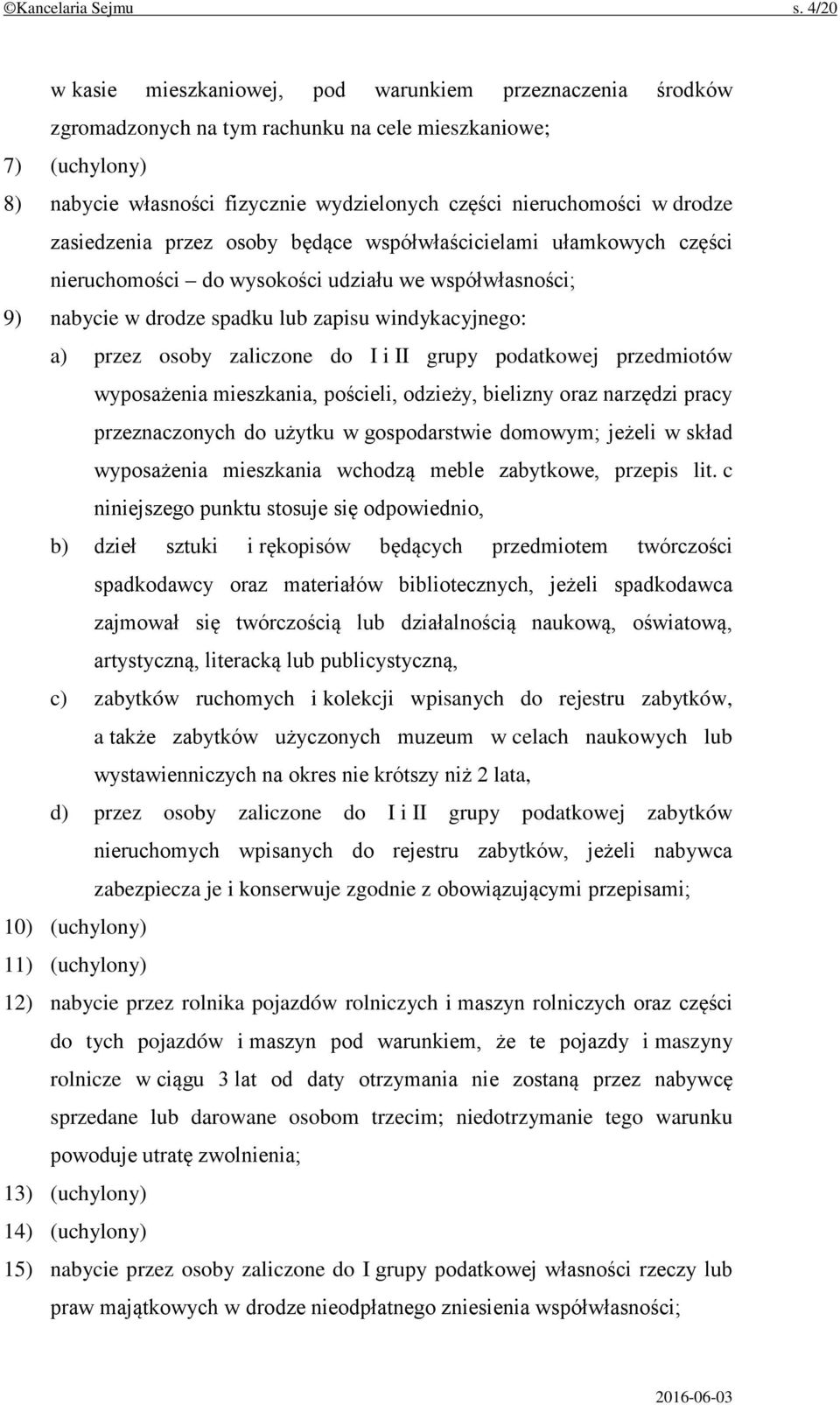 ©Kancelaria Sejmu s. 4/20

w kasie mieszkaniowej, pod warunkiem przeznaczenia środków zgromadzonych na tym rachunku na cele mieszkaniowe;

7) (uchylony)

8) nabycie własności fizycznie wydzielonych części nieruchomości w drodze zasiedzenia przez osoby będące współwłaścicielami ułamkowych części nieruchomości – do wysokości udziału we współwłasności;

9) nabycie w drodze spadku lub zapisu windykacyjnego:

a) przez osoby zaliczone do I i II grupy podatkowej przedmiotów wyposażenia mieszkania, pościeli, odzieży, bielizny oraz narzędzi pracy przeznaczonych do użytku w gospodarstwie domowym; jeżeli w skład wyposażenia mieszkania wchodzą meble zabytkowe, przepis lit. c niniejszego punktu stosuje się odpowiednio,

b) dzieł sztuki i rękopisów będących przedmiotem twórczości spadkodawcy oraz materiałów bibliotecznych, jeżeli spadkodawca zajmował się twórczością lub działalnością naukową, oświatową, artystyczną, literacką lub publicystyczną,

c) zabytków ruchomych i kolekcji wpisanych do rejestru zabytków, a także zabytków użyczonych muzeum w celach naukowych lub wystawienniczych na okres nie krótszy niż 2 lata,

d) przez osoby zaliczone do I i II grupy podatkowej zabytków nieruchomych wpisanych do rejestru zabytków, jeżeli nabywca zabezpiecza je i konserwuje zgodnie z obowiązującymi przepisami;

10) (uchylony)

11) (uchylony)

12) nabycie przez rolnika pojazdów rolniczych i maszyn rolniczych oraz części do tych pojazdów i maszyn pod warunkiem, że te pojazdy i maszyny rolnicze w ciągu 3 lat od daty otrzymania nie zostaną przez nabywcę sprzedane lub darowane osobom trzecim; niedotrzymanie tego warunku powoduje utratę zwolnienia;

13) (uchylony)

14) (uchylony)

15) nabycie przez osoby zaliczone do I grupy podatkowej własności rzeczy lub praw majątkowych w drodze nieodpłatnego zniesienia współwłasności;

2016-06-03